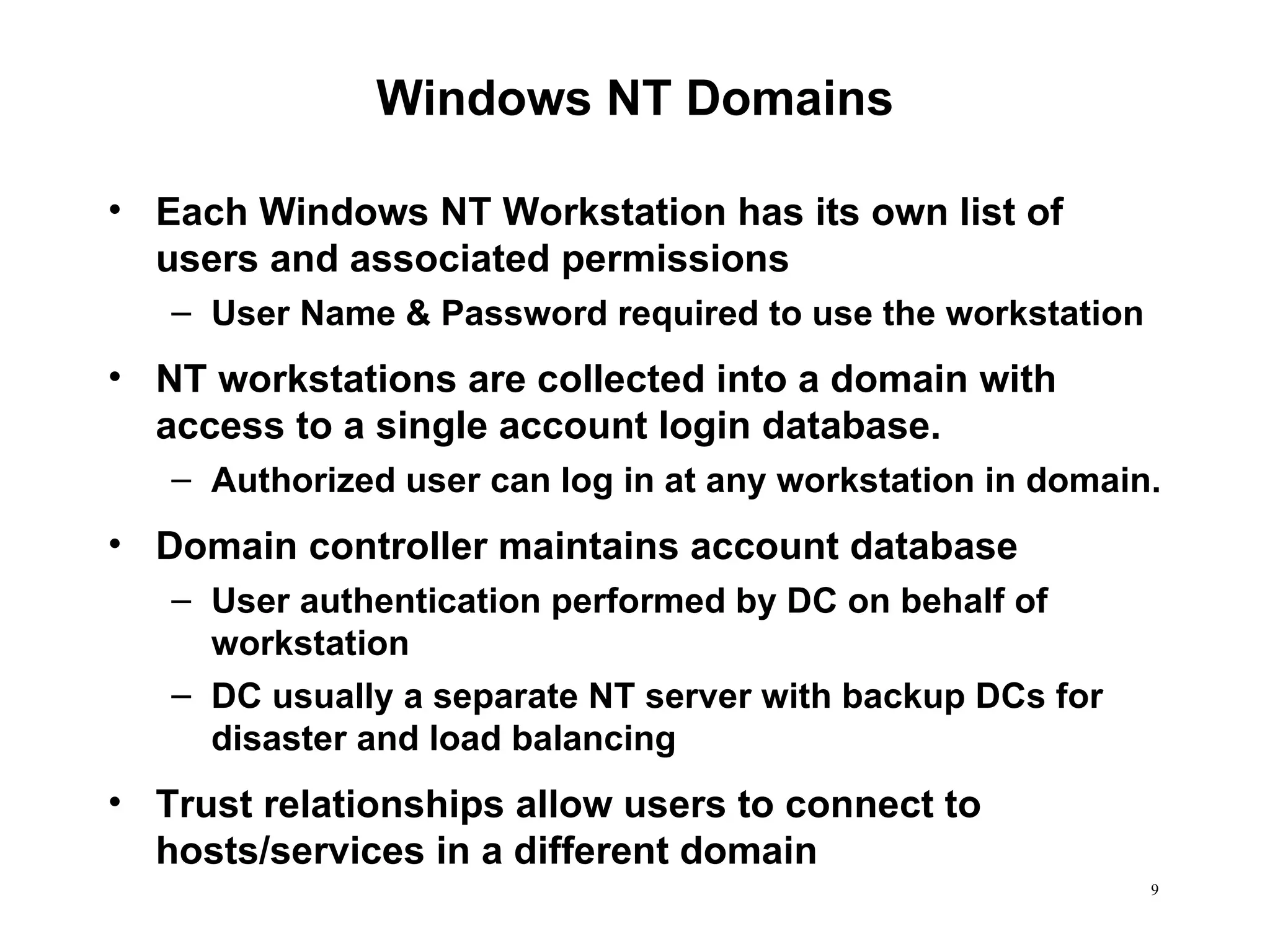 Windows NT Domains

• Each Windows NT Workstation has its own list of users and associated permissions
  – User Name & Password required to use the workstation
• NT workstations are collected into a domain with access to a single account login database.
  – Authorized user can log in at any workstation in domain.
• Domain controller maintains account database
  – User authentication performed by DC on behalf of workstation
  – DC usually a separate NT server with backup DCs for disaster and load balancing
• Trust relationships allow users to connect to hosts/services in a different domain

9